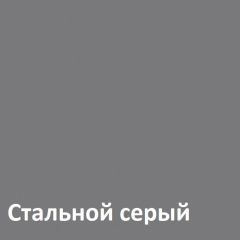 Стальной серый